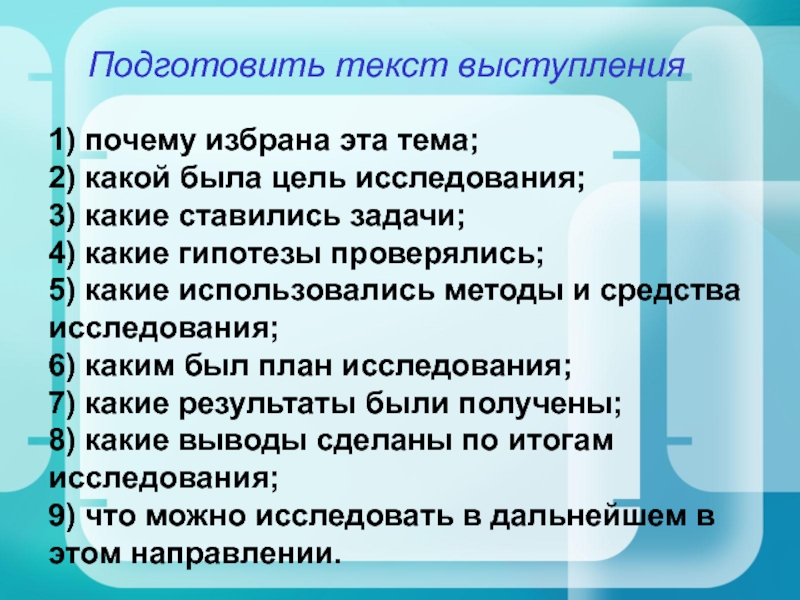 Подготовить текст выступления

1) почему избрана эта тема;
2) какой была цель исследования;
3) какие ставились задачи;
4) какие гипотезы проверялись;
5) какие использовались методы и средства исследования;
6) каким был план исследования;
7) какие результаты были получены;
8) какие выводы сделаны по итогам исследования;
9) что можно исследовать в дальнейшем в этом направлении.